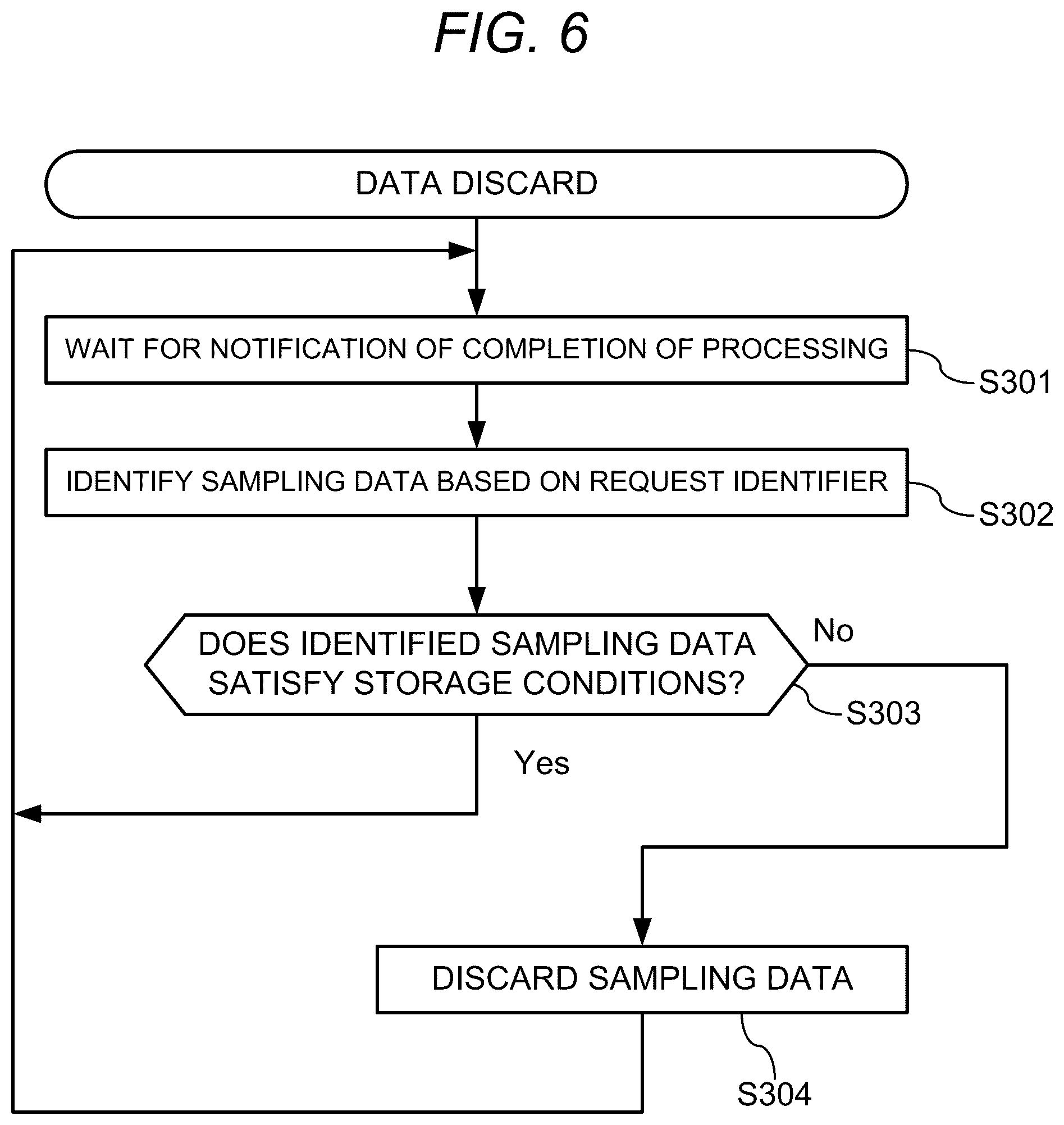 FIG. 6

DATA DISCARD

WAIT FOR NOTIFICATION OF COMPLETION OF PROCESSING

S301

IDENTIFY SAMPLING DATA BASED ON REQUEST IDENTIFIER

S302

DOES IDENTIFIED SAMPLING DATA SATISFY STORAGE CONDITIONS?

No

S303

Yes

DISCARD SAMPLING DATA

S304